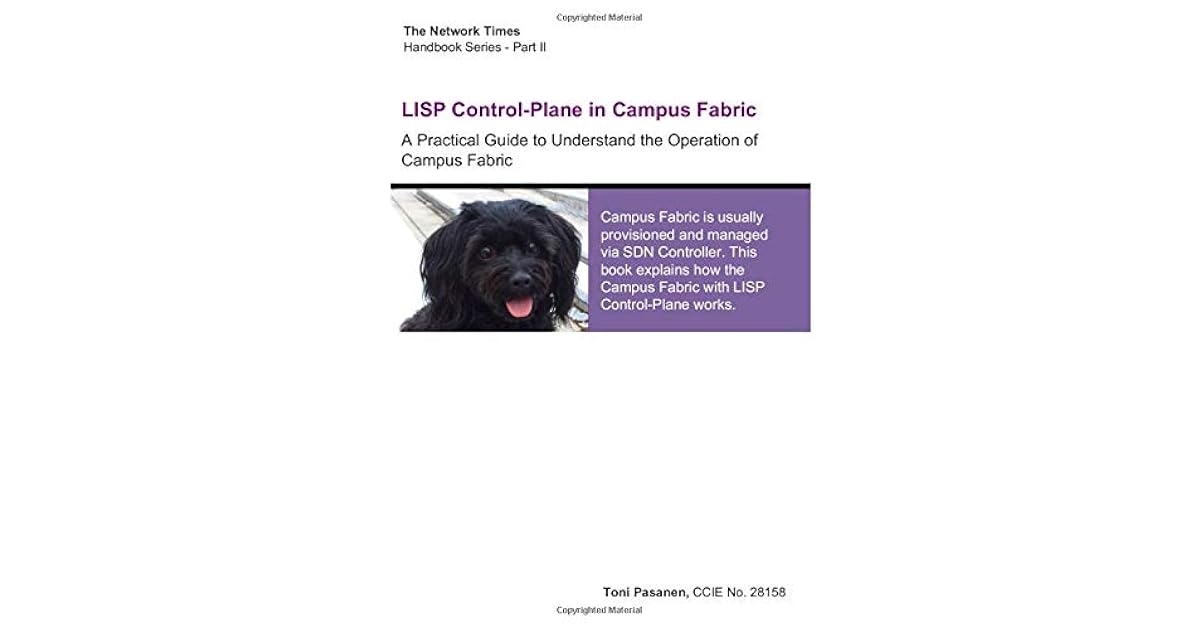 Copyrighted Material

The Network Times
Handbook Series - Part II

LISP Control-Plane in Campus Fabric

A Practical Guide to Understand the Operation of Campus Fabric

Campus Fabric is usually provisioned and managed via SDN Controller. This book explains how the Campus Fabric with LISP Control-Plane works.

Toni Pasanen, CCIE No. 28158

Copyrighted Material